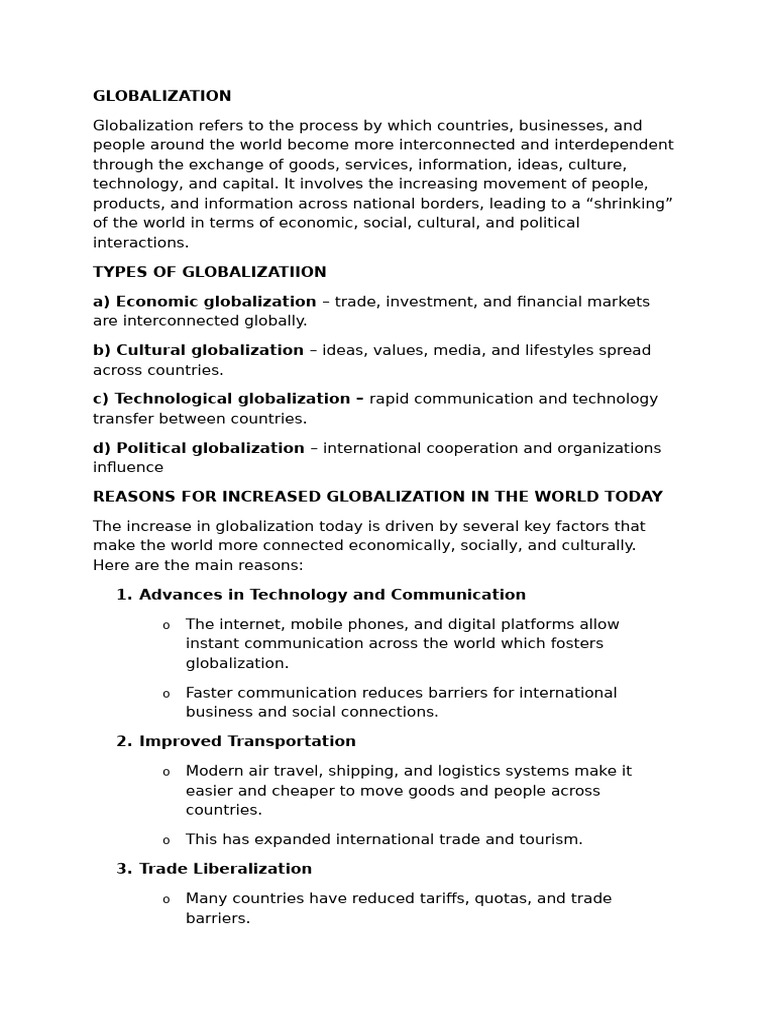 GLOBALIZATION

Globalization refers to the process by which countries, businesses, and people around the world become more interconnected and interdependent through the exchange of goods, services, information, ideas, culture, technology, and capital. It involves the increasing movement of people, products, and information across national borders, leading to a "shrinking" of the world in terms of economic, social, cultural, and political interactions.

TYPES OF GLOBALIZATIION

a) Economic globalization – trade, investment, and financial markets are interconnected globally.

b) Cultural globalization – ideas, values, media, and lifestyles spread across countries.

c) Technological globalization – rapid communication and technology transfer between countries.

d) Political globalization – international cooperation and organizations influence

REASONS FOR INCREASED GLOBALIZATION IN THE WORLD TODAY

The increase in globalization today is driven by several key factors that make the world more connected economically, socially, and culturally. Here are the main reasons:

1. Advances in Technology and Communication

o The internet, mobile phones, and digital platforms allow instant communication across the world which fosters globalization.

o Faster communication reduces barriers for international business and social connections.

2. Improved Transportation

o Modern air travel, shipping, and logistics systems make it easier and cheaper to move goods and people across countries.

o This has expanded international trade and tourism.

3. Trade Liberalization

o Many countries have reduced tariffs, quotas, and trade barriers.